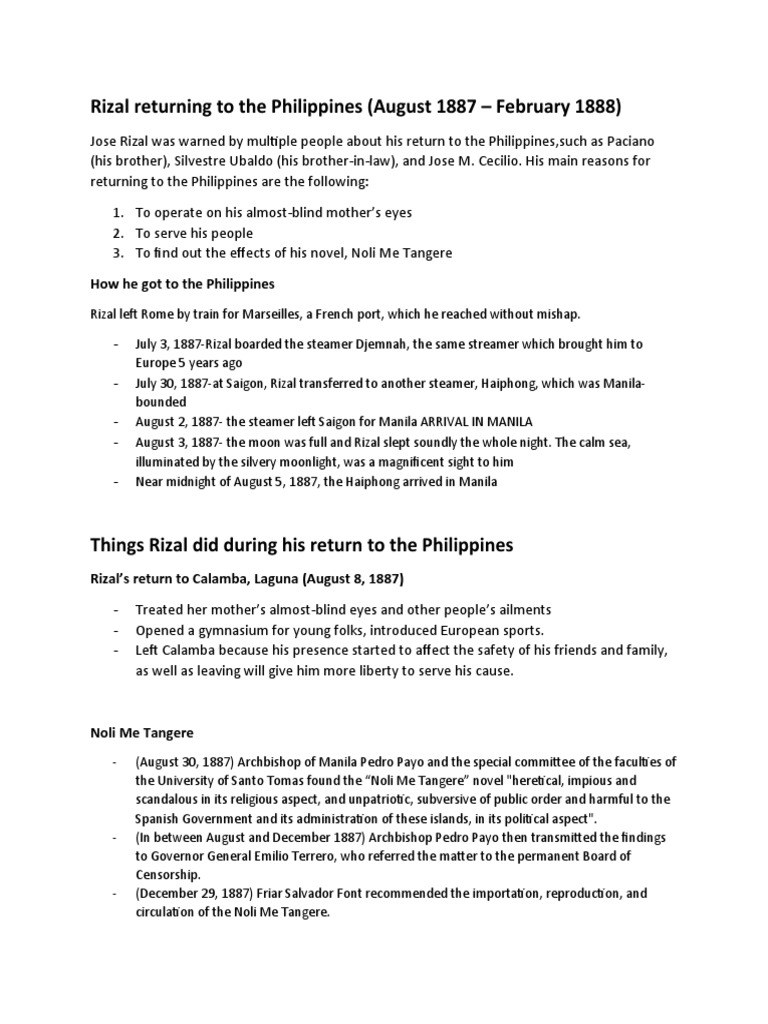 Rizal returning to the Philippines (August 1887 – February 1888)

Jose Rizal was warned by multiple people about his return to the Philippines,such as Paciano (his brother), Silvestre Ubaldo (his brother-in-law), and Jose M. Cecilio. His main reasons for returning to the Philippines are the following:

1. To operate on his almost-blind mother's eyes
2. To serve his people
3. To find out the effects of his novel, Noli Me Tangere

How he got to the Philippines

Rizal left Rome by train for Marseilles, a French port, which he reached without mishap.

- July 3, 1887-Rizal boarded the steamer Djemnah, the same streamer which brought him to Europe 5 years ago
- July 30, 1887-at Saigon, Rizal transferred to another steamer, Haiphong, which was Manila-bounded
- August 2, 1887- the steamer left Saigon for Manila ARRIVAL IN MANILA
- August 3, 1887- the moon was full and Rizal slept soundly the whole night. The calm sea, illuminated by the silvery moonlight, was a magnificent sight to him
- Near midnight of August 5, 1887, the Haiphong arrived in Manila

Things Rizal did during his return to the Philippines

Rizal's return to Calamba, Laguna (August 8, 1887)

- Treated her mother's almost-blind eyes and other people's ailments
- Opened a gymnasium for young folks, introduced European sports.
- Left Calamba because his presence started to affect the safety of his friends and family, as well as leaving will give him more liberty to serve his cause.

Noli Me Tangere

- (August 30, 1887) Archbishop of Manila Pedro Payo and the special committee of the faculties of the University of Santo Tomas found the "Noli Me Tangere" novel "heretical, impious and scandalous in its religious aspect, and unpatriotic, subversive of public order and harmful to the Spanish Government and its administration of these islands, in its political aspect".
- (In between August and December 1887) Archbishop Pedro Payo then transmitted the findings to Governor General Emilio Terrero, who referred the matter to the permanent Board of Censorship.
- (December 29, 1887) Friar Salvador Font recommended the importation, reproduction, and circulation of the Noli Me Tangere.